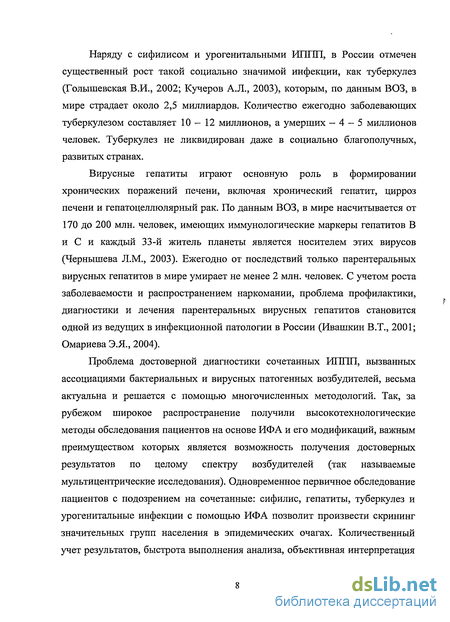 Наряду с сифилисом и урогенитальными ИППП, в России отмечен существенный рост такой социально значимой инфекции, как туберкулез (Голышевская В.И., 2002; Кучеров А.Л., 2003), которым, по данным ВОЗ, в мире страдает около 2,5 миллиардов. Количество ежегодно заболевающих туберкулезом составляет 10 – 12 миллионов, а умерших – 4 – 5 миллионов человек. Туберкулез не ликвидирован даже в социально благополучных, развитых странах.

Вирусные гепатиты играют основную роль в формировании хронических поражений печени, включая хронический гепатит, цирроз печени и гепатоцеллюлярный рак. По данным ВОЗ, в мире насчитывается от 170 до 200 млн. человек, имеющих иммунологические маркеры гепатитов В и С и каждый 33-й житель планеты является носителем этих вирусов (Чернышева Л.М., 2003). Ежегодно от последствий только парентеральных вирусных гепатитов в мире умирает не менее 2 млн. человек. С учетом роста заболеваемости и распространением наркомании, проблема профилактики, диагностики и лечения парентеральных вирусных гепатитов становится одной из ведущих в инфекционной патологии в России (Ивашкин В.Т., 2001; Омариева Э.Я., 2004).

Проблема достоверной диагностики сочетанных ИППП, вызванных ассоциациями бактериальных и вирусных патогенных возбудителей, весьма актуальна и решается с помощью многочисленных методологий. Так, за рубежом широкое распространение получили высокотехнологические методы обследования пациентов на основе ИФА и его модификаций, важным преимуществом которых является возможность получения достоверных результатов по целому спектру возбудителей (так называемые мультицентрические исследования). Одновременное первичное обследование пациентов с подозрением на сочетанные: сифилис, гепатиты, туберкулез и урогенитальные инфекции с помощью ИФА позволит произвести скрининг значительных групп населения в эпидемических очагах. Количественный учет результатов, быстрота выполнения анализа, объективная интерпретация

8

dsLib.net
библиотека диссертаций